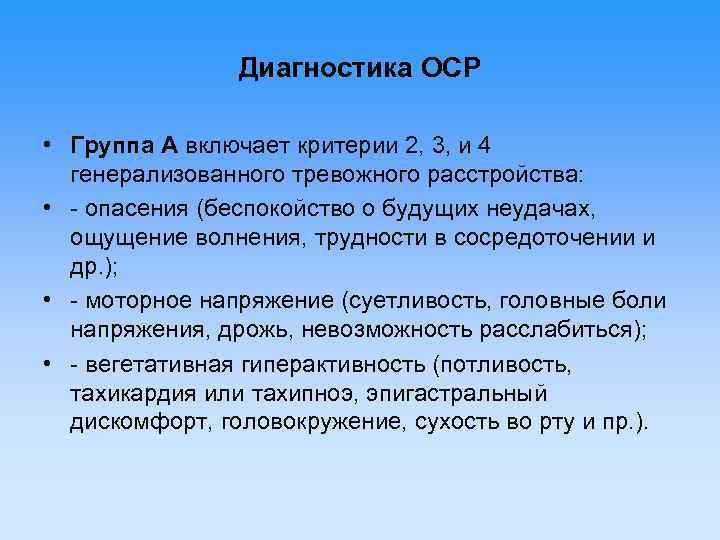 Диагностика ОСР

• Группа А включает критерии 2, 3, и 4 генерализованного тревожного расстройства:

• - опасения (беспокойство о будущих неудачах, ощущение волнения, трудности в сосредоточении и др.);

• - моторное напряжение (суетливость, головные боли напряжения, дрожь, невозможность расслабиться);

• - вегетативная гиперактивность (потливость, тахикардия или тахипноэ, эпигастральный дискомфорт, головокружение, сухость во рту и пр.).